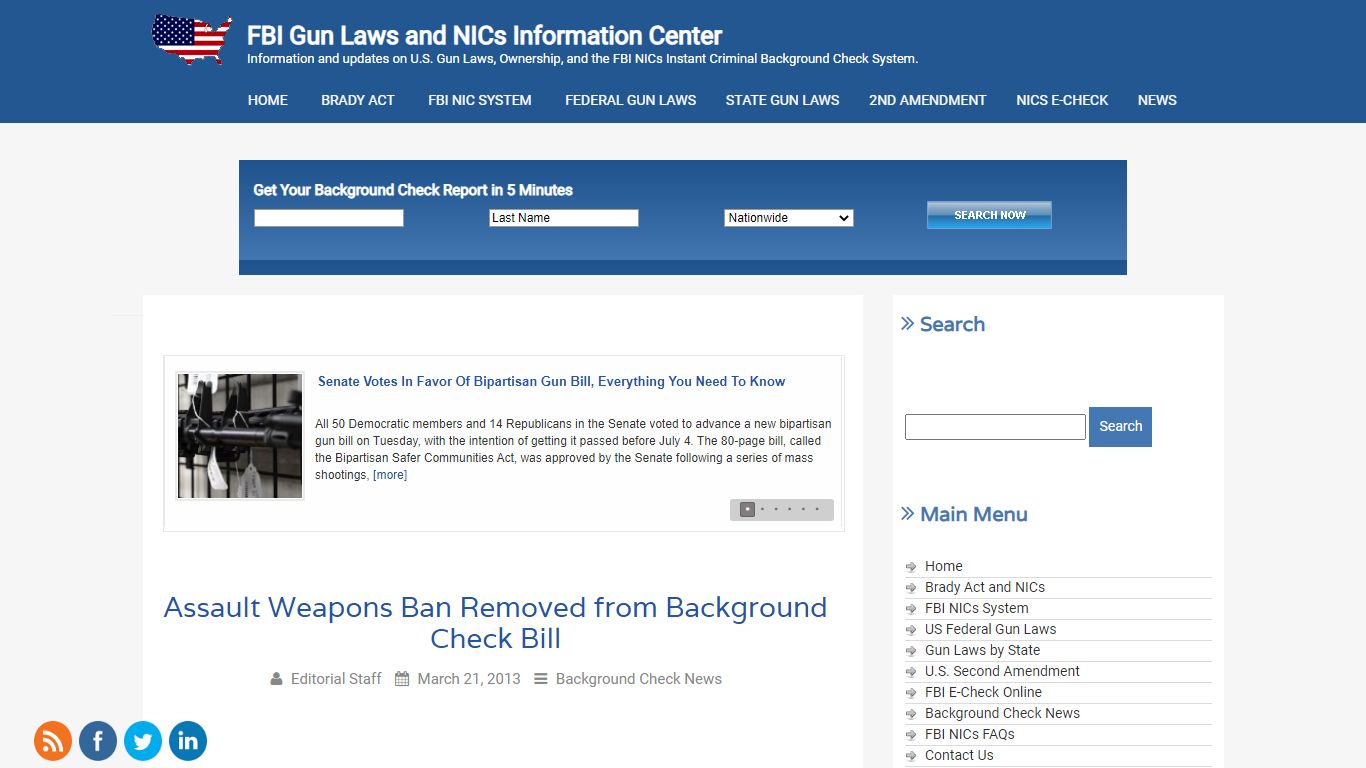 FBI Gun Laws and NICs Information Center
Information and updates on U.S. Gun Laws, Ownership, and the FBI NICs Instant Criminal Background Check System.

HOME BRADY ACT FBI NIC SYSTEM FEDERAL GUN LAWS STATE GUN LAWS 2ND AMENDMENT NICS E-CHECK NEWS

Get Your Background Check Report in 5 Minutes
Last Name
Nationwide
SEARCH NOW

Senate Votes In Favor Of Bipartisan Gun Bill, Everything You Need To Know

All 50 Democratic members and 14 Republicans in the Senate voted to advance a new bipartisan gun bill on Tuesday, with the intention of getting it passed before July 4. The 80-page bill, called the Bipartisan Safer Communities Act, was approved by the Senate following a series of mass shootings, [more]

Assault Weapons Ban Removed from Background Check Bill

Editorial Staff March 21, 2013 Background Check News

Search

Search

Main Menu

Home
Brady Act and NICs
FBI NICs System
US Federal Gun Laws
Gun Laws by State
U.S. Second Amendment
FBI E-Check Online
Background Check News
FBI NICs FAQs
Contact Us